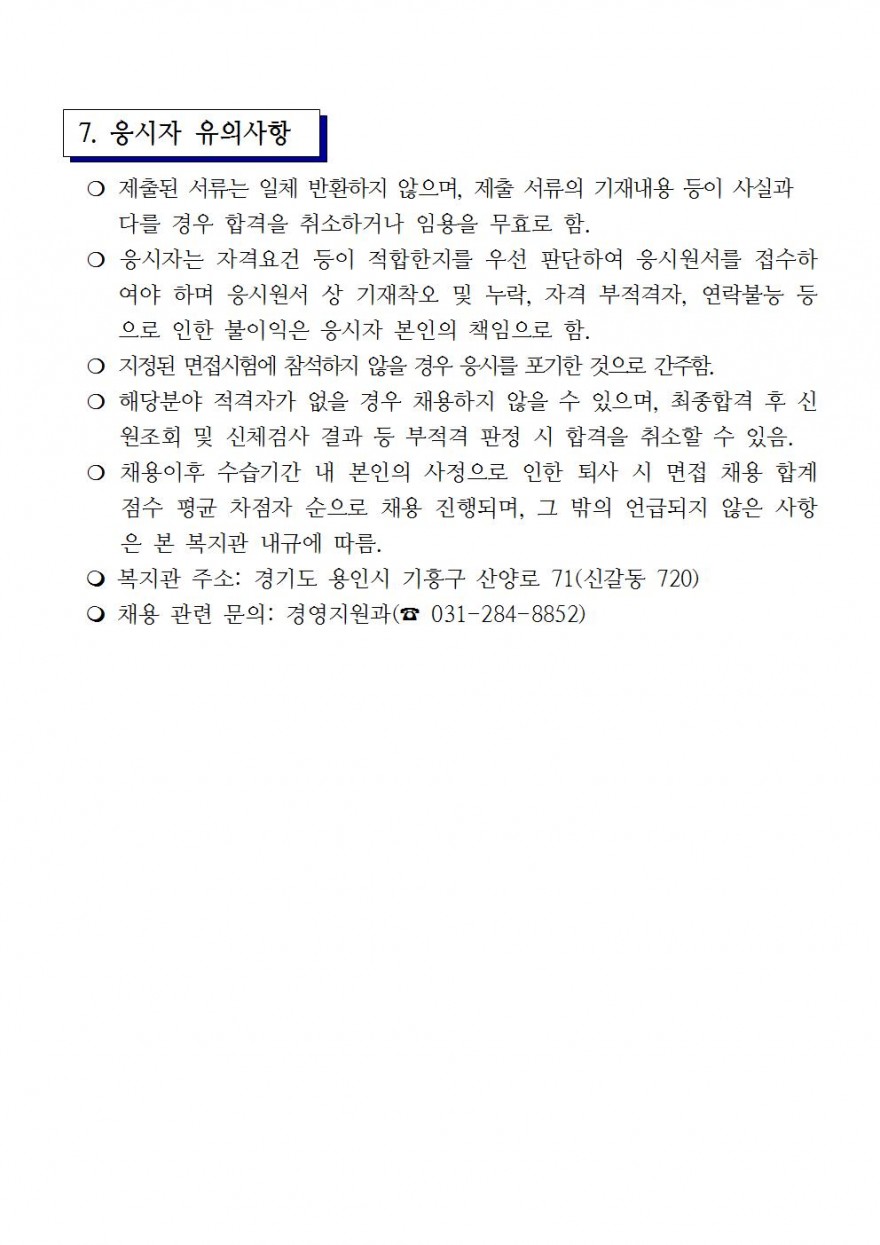 7. 응시자 유의사항

❍ 제출된 서류는 일체 반환하지 않으며, 제출 서류의 기재내용 등이 사실과 다를 경우 합격을 취소하거나 임용을 무효로 함.

❍ 응시자는 자격요건 등이 적합한지를 우선 판단하여 응시원서를 접수하여야 하며 응시원서 상 기재착오 및 누락, 자격 부적격자, 연락불능 등으로 인한 불이익은 응시자 본인의 책임으로 함.

❍ 지정된 면접시험에 참석하지 않을 경우 응시를 포기한 것으로 간주함.

❍ 해당분야 적격자가 없을 경우 채용하지 않을 수 있으며, 최종합격 후 신원조회 및 신체검사 결과 등 부적격 판정 시 합격을 취소할 수 있음.

❍ 채용이후 수습기간 내 본인의 사정으로 인한 퇴사 시 면접 채용 합계 점수 평균 차점자 순으로 채용 진행되며, 그 밖의 언급되지 않은 사항은 본 복지관 내규에 따름.

❍ 복지관 주소: 경기도 용인시 기흥구 산양로 71(신갈동 720)

❍ 채용 관련 문의: 경영지원과(☎ 031-284-8852)